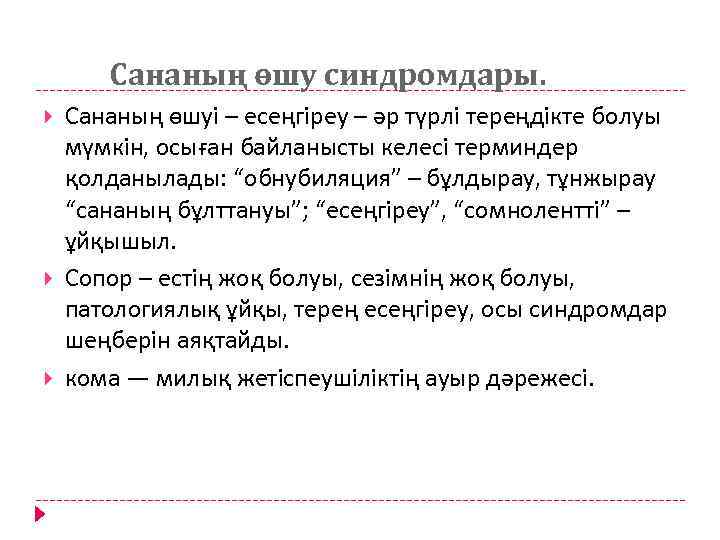 Сананың өшу синдромдары.

Сананың өшуі – есеңгіреу – әр түрлі тереңдікте болуы мүмкін, осыған байланысты келесі терминдер қолданылады: “обнубиляция” – бұлдырау, тұнжырау “сананың бұлттануы”; “есеңгіреу”, “сомнолентті” – ұйқышыл.

Сопор – естің жоқ болуы, сезімнің жоқ болуы, патологиялық ұйқы, терең есеңгіреу, осы синдромдар шеңберін аяқтайды.

кома — милық жетіспеушіліктің ауыр дәрежесі.